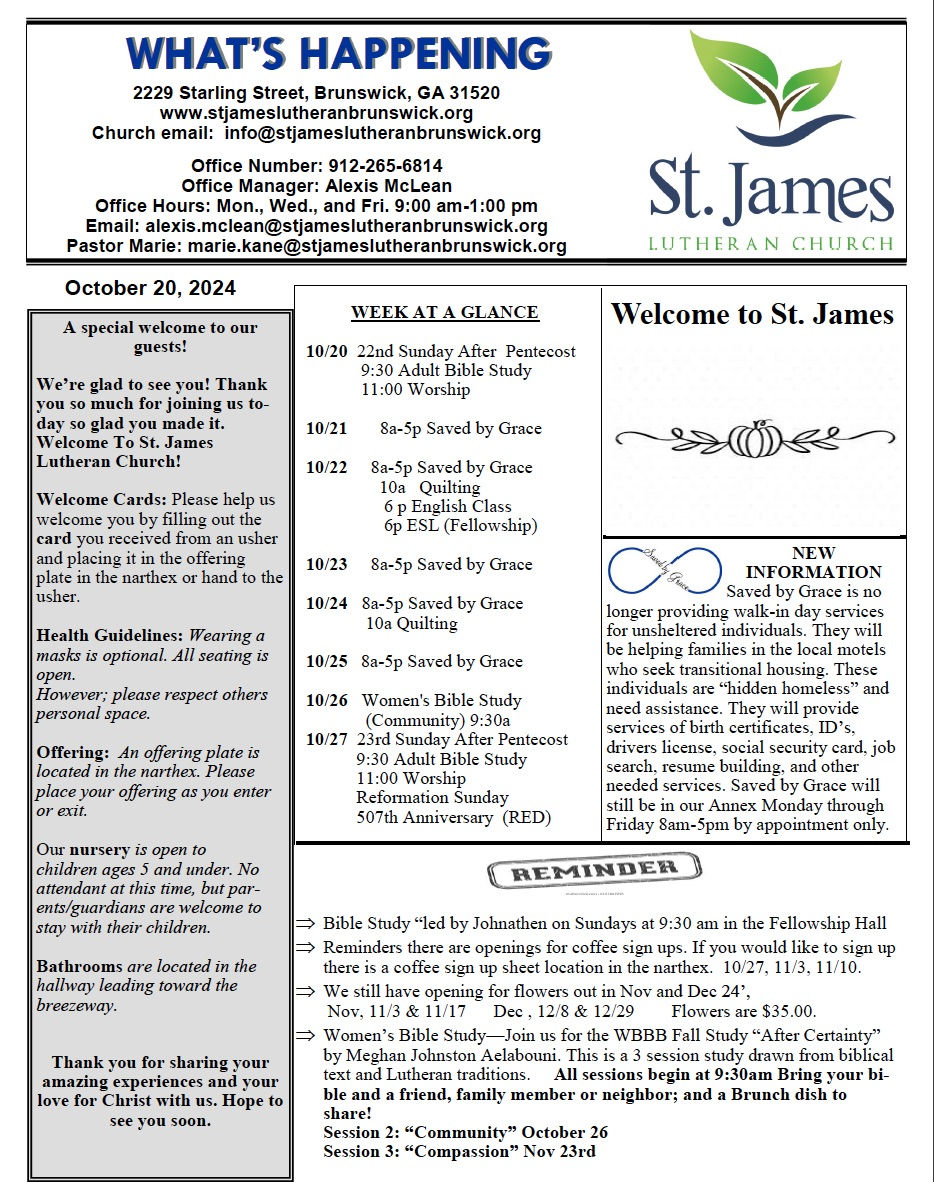 WHAT'S HAPPENING
2229 Starling Street, Brunswick, GA 31520
www.stjameslutheranbrunswick.org
Church email: info@stjameslutheranbrunswick.org

Office Number: 912-265-6814
Office Manager: Alexis McLean
Office Hours: Mon., Wed., and Fri. 9:00 am-1:00 pm
Email: alexis.mclean@stjameslutheranbrunswick.org
Pastor Marie: marie.kane@stjameslutheranbrunswick.org

St. James
LUTHERAN CHURCH

October 20, 2024

A special welcome to our guests!

We're glad to see you! Thank you so much for joining us today so glad you made it. Welcome To St. James Lutheran Church!

Welcome Cards: Please help us welcome you by filling out the card you received from an usher and placing it in the offering plate in the narthex or hand to the usher.

Health Guidelines: Wearing a masks is optional. All seating is open.
However; please respect others personal space.

Offering: An offering plate is located in the narthex. Please place your offering as you enter or exit.

Our nursery is open to children ages 5 and under. No attendant at this time, but parents/guardians are welcome to stay with their children.

Bathrooms are located in the hallway leading toward the breezeway.

Thank you for sharing your amazing experiences and your love for Christ with us. Hope to see you soon.

WEEK AT A GLANCE

10/20 22nd Sunday After Pentecost
9:30 Adult Bible Study
11:00 Worship

10/21 8a-5p Saved by Grace

10/22 8a-5p Saved by Grace
10a Quilting
6 p English Class
6p ESL (Fellowship)

10/23 8a-5p Saved by Grace

10/24 8a-5p Saved by Grace
10a Quilting

10/25 8a-5p Saved by Grace

10/26 Women's Bible Study
(Community) 9:30a
10/27 23rd Sunday After Pentecost
9:30 Adult Bible Study
11:00 Worship
Reformation Sunday
507th Anniversary (RED)

Welcome to St. James

Saved by Grace

NEW INFORMATION
Saved by Grace is no longer providing walk-in day services for unsheltered individuals. They will be helping families in the local motels who seek transitional housing. These individuals are "hidden homeless" and need assistance. They will provide services of birth certificates, ID's, drivers license, social security card, job search, resume building, and other needed services. Saved by Grace will still be in our Annex Monday through Friday 8am-5pm by appointment only.

REMINDER

⇒ Bible Study "led by Johnathen on Sundays at 9:30 am in the Fellowship Hall
⇒ Reminders there are openings for coffee sign ups. If you would like to sign up there is a coffee sign up sheet location in the narthex. 10/27, 11/3, 11/10.
⇒ We still have opening for flowers out in Nov and Dec 24',
Nov, 11/3 & 11/17 Dec , 12/8 & 12/29 Flowers are $35.00.
⇒ Women's Bible Study—Join us for the WBBB Fall Study "After Certainty" by Meghan Johnston Aelabouni. This is a 3 session study drawn from biblical text and Lutheran traditions. All sessions begin at 9:30am Bring your bible and a friend, family member or neighbor; and a Brunch dish to share!
Session 2: "Community" October 26
Session 3: "Compassion" Nov 23rd